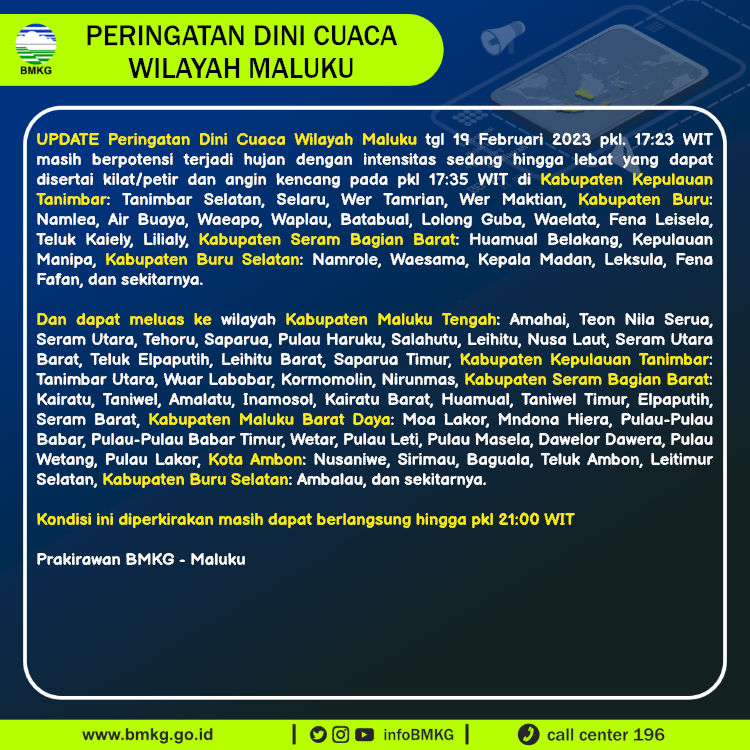 BMKG

PERINGATAN DINI CUACA WILAYAH MALUKU

UPDATE Peringatan Dini Cuaca Wilayah Maluku tgl 19 Februari 2023 pkl. 17:23 WIT masih berpotensi terjadi hujan dengan intensitas sedang hingga lebat yang dapat disertai kilat/petir dan angin kencang pada pkl 17:35 WIT di Kabupaten Kepulauan Tanimbar: Tanimbar Selatan, Selaru, Wer Tamrian, Wer Maktian, Kabupaten Buru: Namlea, Air Buaya, Waeapo, Waplau, Batabual, Lolong Guba, Waelata, Fena Leisela, Teluk Kaiely, Lilialy, Kabupaten Seram Bagian Barat: Huamual Belakang, Kepulauan Manipa, Kabupaten Buru Selatan: Namrole, Waesama, Kepala Madan, Leksula, Fena Fafan, dan sekitarnya.

Dan dapat meluas ke wilayah Kabupaten Maluku Tengah: Amahai, Teon Nila Serua, Seram Utara, Tehoru, Saparua, Pulau Haruku, Salahutu, Leihitu, Nusa Laut, Seram Utara Barat, Teluk Elpaputih, Leihitu Barat, Saparua Timur, Kabupaten Kepulauan Tanimbar: Tanimbar Utara, Wuar Labobar, Kormomolin, Nirunmas, Kabupaten Seram Bagian Barat: Kairatu, Taniwel, Amalatu, Inamosol, Kairatu Barat, Huamual, Taniwel Timur, Elpaputih, Seram Barat, Kabupaten Maluku Barat Daya: Moa Lakor, Mndona Hiera, Pulau-Pulau Babar, Pulau-Pulau Babar Timur, Wetar, Pulau Leti, Pulau Masela, Dawelor Dawera, Pulau Wetang, Pulau Lakor, Kota Ambon: Nusaniwe, Sirimau, Baguala, Teluk Ambon, Leitimur Selatan, Kabupaten Buru Selatan: Ambalau, dan sekitarnya.

Kondisi ini diperkirakan masih dapat berlangsung hingga pkl 21:00 WIT

Prakirawan BMKG - Maluku

www.bmkg.go.id | infoBMKG | call center 196